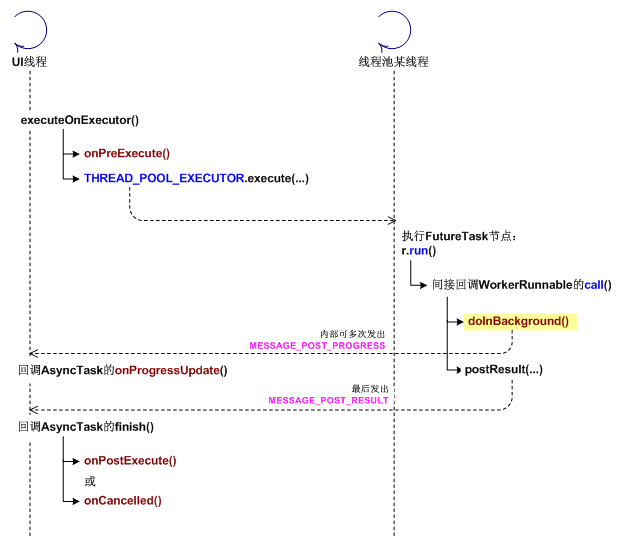 UI线程

线程池某线程

executeOnExecutor()

onPreExecute()

THREAD_POOL_EXECUTOR.execute(...)

执行FutureTask节点：
r.run()

间接回调WorkerRunnable的call()

doInBackground()

内部可多次发出
MESSAGE_POST_PROGRESS

回调AsyncTask的onProgressUpdate()

postResult(...)

最后发出
MESSAGE_POST_RESULT

回调AsyncTask的finish()

onPostExecute()

或

onCancelled()